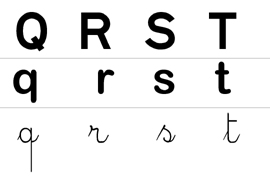 | Q | R | S | T |
|---|---|---|---|
| q | r | s | t |
| q | r | s | t |